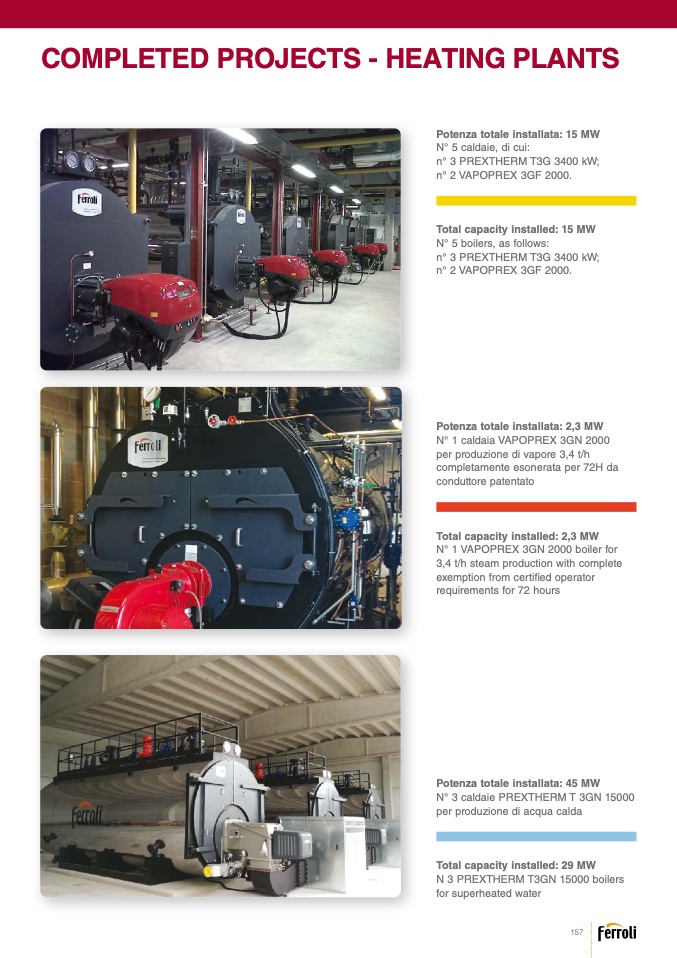 COMPLETED PROJECTS - HEATING PLANTS

Ferroli

Potenza totale installata: 15 MW
N° 5 caldaie, di cui:
n° 3 PREXTHERM T3G 3400 kW;
n° 2 VAPOPREX 3GF 2000.

Total capacity installed: 15 MW
N° 5 boilers, as follows:
n° 3 PREXTHERM T3G 3400 kW;
n° 2 VAPOPREX 3GF 2000.

Ferroli

Potenza totale installata: 2,3 MW
N° 1 caldaia VAPOPREX 3GN 2000 per produzione di vapore 3,4 t/h completamente esonerata per 72H da conduttore patentato

Total capacity installed: 2,3 MW
N° 1 VAPOPREX 3GN 2000 boiler for 3,4 t/h steam production with complete exemption from certified operator requirements for 72 hours

Ferroli

Potenza totale installata: 45 MW
N° 3 caldaie PREXTHERM T 3GN 15000 per produzione di acqua calda

Total capacity installed: 29 MW
N 3 PREXTHERM T3GN 15000 boilers for superheated water

157 Ferroli